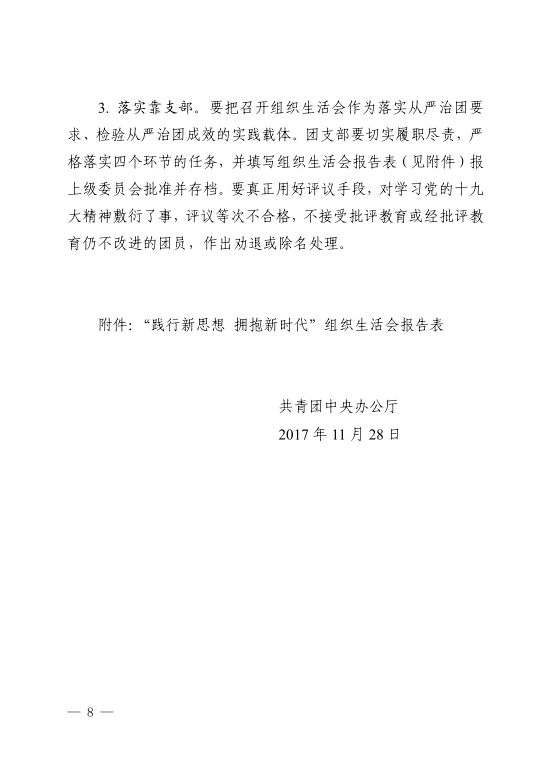 3. 落实靠支部。要把召开组织生活会作为落实从严治团要求、检验从严治团成效的实践载体。团支部要切实履职尽责，严格落实四个环节的任务，并填写组织生活会报告表（见附件）报上级委员会批准并存档。要真正用好评议手段，对学习党的十九大精神敷衍了事，评议等次不合格，不接受批评教育或经批评教育仍不改进的团员，作出劝退或除名处理。

附件：“践行新思想 拥抱新时代”组织生活会报告表

共青团中央办公厅
2017 年 11 月 28 日

— 8 —